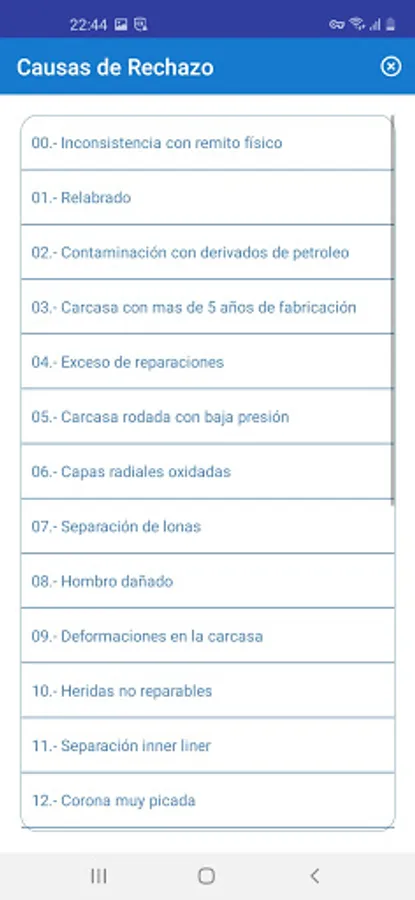 22:44

Causas de Rechazo

00.- Inconsistencia con remito físico

01.- Relabrado

02.- Contaminación con derivados de petroleo

03.- Carcasa con mas de 5 años de fabricación

04.- Exceso de reparaciones

05.- Carcasa rodada con baja presión

06.- Capas radiales oxidadas

07.- Separación de lonas

08.- Hombro dañado

09.- Deformaciones en la carcasa

10.- Heridas no reparables

11.- Separación inner liner

12.- Corona muy picada